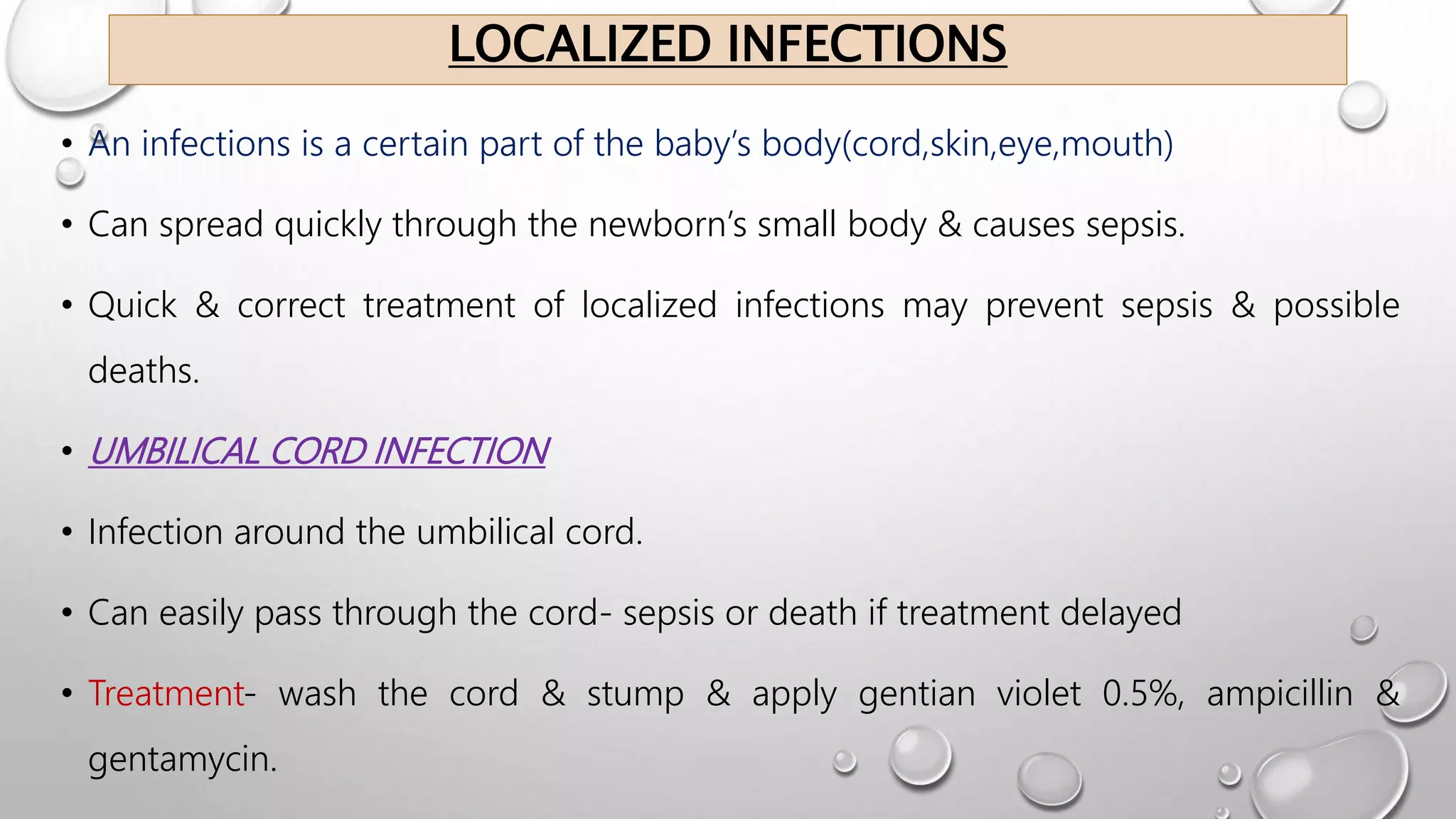 LOCALIZED INFECTIONS

• An infections is a certain part of the baby's body(cord,skin,eye,mouth)

• Can spread quickly through the newborn's small body & causes sepsis.

• Quick & correct treatment of localized infections may prevent sepsis & possible deaths.

• UMBILICAL CORD INFECTION

• Infection around the umbilical cord.

• Can easily pass through the cord- sepsis or death if treatment delayed

• Treatment- wash the cord & stump & apply gentian violet 0.5%, ampicillin & gentamycin.